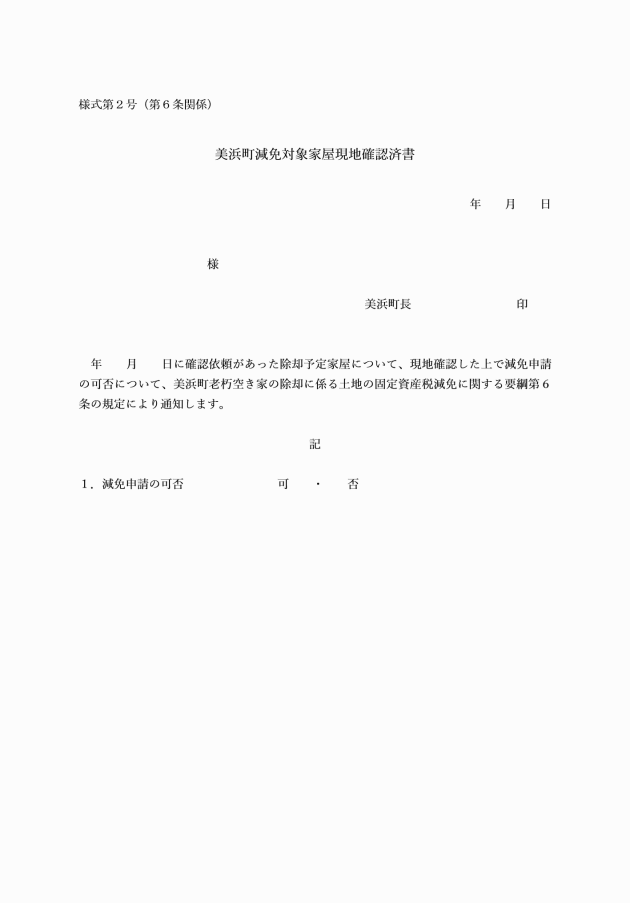 様式第２号（第６条関係）

美浜町減免対象家屋現地確認済書

年　　月　　日

様

美浜町長　　　　　　　　　印

年　　月　　日に確認依頼があった除却予定家屋について、現地確認した上で減免申請の可否について、美浜町老朽空き家の除却に係る土地の固定資産税減免に関する要綱第６条の規定により通知します。

記

１．減免申請の可否　　　　　　可　　・　　否